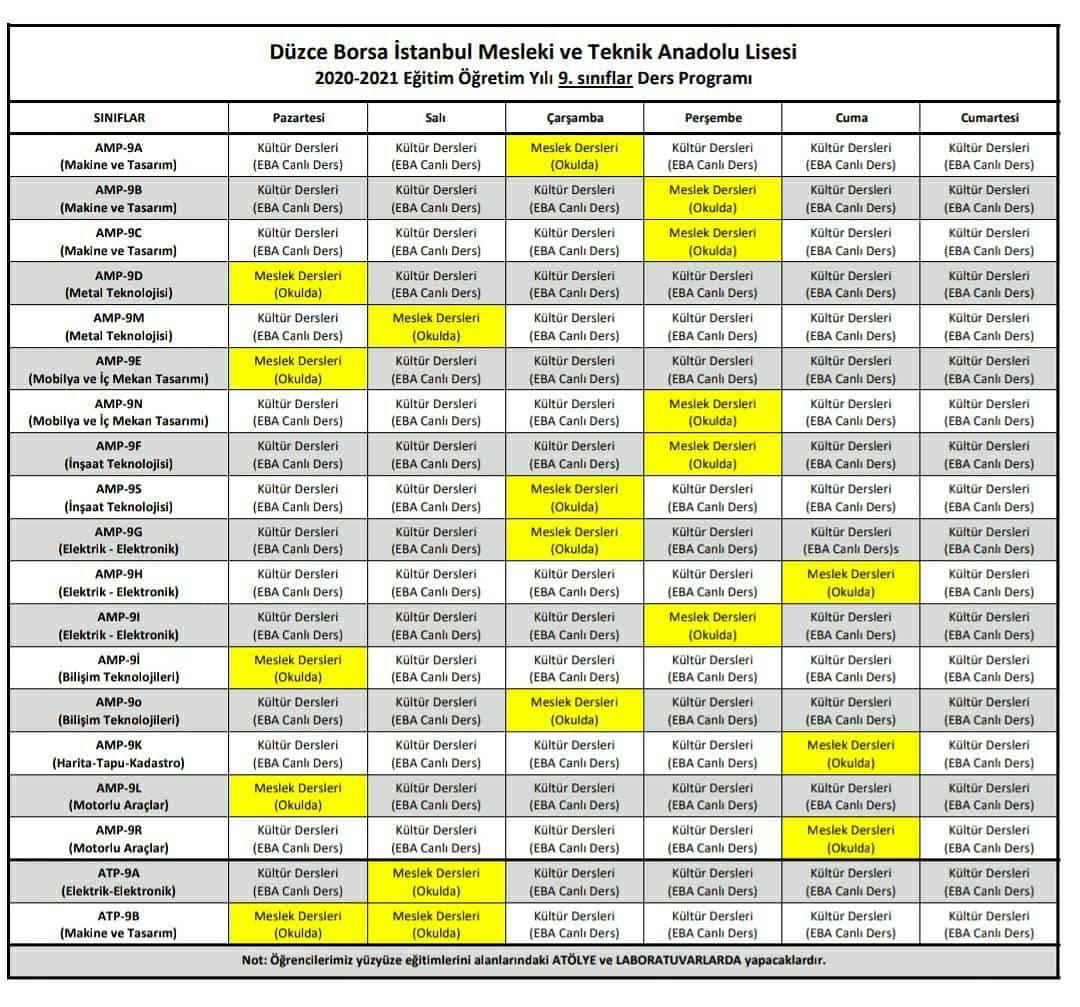 Düzce Borsa İstanbul Mesleki ve Teknik Anadolu Lisesi
2020-2021 Eğitim Öğretim Yılı 9. sınıflar Ders Programı

| SINIFLAR | Pazartesi | Salı | Çarşamba | Perşembe | Cuma | Cumartesi |
|---|---|---|---|---|---|---|
| AMP-9A (Makine ve Tasarım) | Kültür Dersleri (EBA Canlı Ders) | Kültür Dersleri (EBA Canlı Ders) | Meslek Dersleri (Okulda) | Kültür Dersleri (EBA Canlı Ders) | Kültür Dersleri (EBA Canlı Ders) | Kültür Dersleri (EBA Canlı Ders) |
| AMP-9B (Makine ve Tasarım) | Kültür Dersleri (EBA Canlı Ders) | Kültür Dersleri (EBA Canlı Ders) | Kültür Dersleri (EBA Canlı Ders) | Meslek Dersleri (Okulda) | Kültür Dersleri (EBA Canlı Ders) | Kültür Dersleri (EBA Canlı Ders) |
| AMP-9C (Makine ve Tasarım) | Kültür Dersleri (EBA Canlı Ders) | Kültür Dersleri (EBA Canlı Ders) | Kültür Dersleri (EBA Canlı Ders) | Meslek Dersleri (Okulda) | Kültür Dersleri (EBA Canlı Ders) | Kültür Dersleri (EBA Canlı Ders) |
| AMP-9D (Metal Teknolojisi) | Meslek Dersleri (Okulda) | Kültür Dersleri (EBA Canlı Ders) | Kültür Dersleri (EBA Canlı Ders) | Kültür Dersleri (EBA Canlı Ders) | Kültür Dersleri (EBA Canlı Ders) | Kültür Dersleri (EBA Canlı Ders) |
| AMP-9M (Metal Teknolojisi) | Kültür Dersleri (EBA Canlı Ders) | Meslek Dersleri (Okulda) | Kültür Dersleri (EBA Canlı Ders) | Kültür Dersleri (EBA Canlı Ders) | Kültür Dersleri (EBA Canlı Ders) | Kültür Dersleri (EBA Canlı Ders) |
| AMP-9E (Mobilya ve İç Mekan Tasarımı) | Meslek Dersleri (Okulda) | Kültür Dersleri (EBA Canlı Ders) | Kültür Dersleri (EBA Canlı Ders) | Kültür Dersleri (EBA Canlı Ders) | Kültür Dersleri (EBA Canlı Ders) | Kültür Dersleri (EBA Canlı Ders) |
| AMP-9N (Mobilya ve İç Mekan Tasarımı) | Kültür Dersleri (EBA Canlı Ders) | Kültür Dersleri (EBA Canlı Ders) | Kültür Dersleri (EBA Canlı Ders) | Meslek Dersleri (Okulda) | Kültür Dersleri (EBA Canlı Ders) | Kültür Dersleri (EBA Canlı Ders) |
| AMP-9F (İnşaat Teknolojisi) | Kültür Dersleri (EBA Canlı Ders) | Kültür Dersleri (EBA Canlı Ders) | Kültür Dersleri (EBA Canlı Ders) | Meslek Dersleri (Okulda) | Kültür Dersleri (EBA Canlı Ders) | Kültür Dersleri (EBA Canlı Ders) |
| AMP-9S (İnşaat Teknolojisi) | Kültür Dersleri (EBA Canlı Ders) | Kültür Dersleri (EBA Canlı Ders) | Meslek Dersleri (Okulda) | Kültür Dersleri (EBA Canlı Ders) | Kültür Dersleri (EBA Canlı Ders) | Kültür Dersleri (EBA Canlı Ders) |
| AMP-9G (Elektrik - Elektronik) | Kültür Dersleri (EBA Canlı Ders) | Kültür Dersleri (EBA Canlı Ders) | Meslek Dersleri (Okulda) | Kültür Dersleri (EBA Canlı Ders) | Kültür Dersleri (EBA Canlı Ders)s | Kültür Dersleri (EBA Canlı Ders) |
| AMP-9H (Elektrik - Elektronik) | Kültür Dersleri (EBA Canlı Ders) | Kültür Dersleri (EBA Canlı Ders) | Kültür Dersleri (EBA Canlı Ders) | Kültür Dersleri (EBA Canlı Ders) | Meslek Dersleri (Okulda) | Kültür Dersleri (EBA Canlı Ders) |
| AMP-9I (Elektrik - Elektronik) | Kültür Dersleri (EBA Canlı Ders) | Kültür Dersleri (EBA Canlı Ders) | Kültür Dersleri (EBA Canlı Ders) | Meslek Dersleri (Okulda) | Kültür Dersleri (EBA Canlı Ders) | Kültür Dersleri (EBA Canlı Ders) |
| AMP-9İ (Bilişim Teknolojileri) | Meslek Dersleri (Okulda) | Kültür Dersleri (EBA Canlı Ders) | Kültür Dersleri (EBA Canlı Ders) | Kültür Dersleri (EBA Canlı Ders) | Kültür Dersleri (EBA Canlı Ders) | Kültür Dersleri (EBA Canlı Ders) |
| AMP-9o (Bilişim Teknolojileri) | Kültür Dersleri (EBA Canlı Ders) | Kültür Dersleri (EBA Canlı Ders) | Meslek Dersleri (Okulda) | Kültür Dersleri (EBA Canlı Ders) | Kültür Dersleri (EBA Canlı Ders) | Kültür Dersleri (EBA Canlı Ders) |
| AMP-9K (Harita-Tapu-Kadastro) | Kültür Dersleri (EBA Canlı Ders) | Kültür Dersleri (EBA Canlı Ders) | Kültür Dersleri (EBA Canlı Ders) | Kültür Dersleri (EBA Canlı Ders) | Meslek Dersleri (Okulda) | Kültür Dersleri (EBA Canlı Ders) |
| AMP-9L (Motorlu Araçlar) | Meslek Dersleri (Okulda) | Kültür Dersleri (EBA Canlı Ders) | Kültür Dersleri (EBA Canlı Ders) | Kültür Dersleri (EBA Canlı Ders) | Kültür Dersleri (EBA Canlı Ders) | Kültür Dersleri (EBA Canlı Ders) |
| AMP-9R (Motorlu Araçlar) | Kültür Dersleri (EBA Canlı Ders) | Kültür Dersleri (EBA Canlı Ders) | Kültür Dersleri (EBA Canlı Ders) | Kültür Dersleri (EBA Canlı Ders) | Meslek Dersleri (Okulda) | Kültür Dersleri (EBA Canlı Ders) |
| ATP-9A (Elektrik-Elektronik) | Kültür Dersleri (EBA Canlı Ders) | Meslek Dersleri (Okulda) | Kültür Dersleri (EBA Canlı Ders) | Kültür Dersleri (EBA Canlı Ders) | Kültür Dersleri (EBA Canlı Ders) | Kültür Dersleri (EBA Canlı Ders) |
| ATP-9B (Makine ve Tasarım) | Meslek Dersleri (Okulda) | Meslek Dersleri (Okulda) | Kültür Dersleri (EBA Canlı Ders) | Kültür Dersleri (EBA Canlı Ders) | Kültür Dersleri (EBA Canlı Ders) | Kültür Dersleri (EBA Canlı Ders) |

Not: Öğrencilerimiz yüzyüze eğitimlerini alanlarındaki ATÖLYE ve LABORATUVARLARDA yapacaklardır.